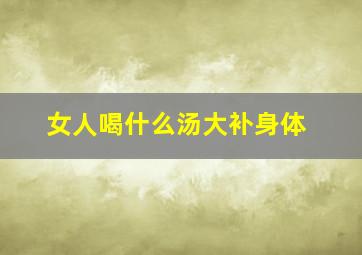 女人喝什么汤大补身体